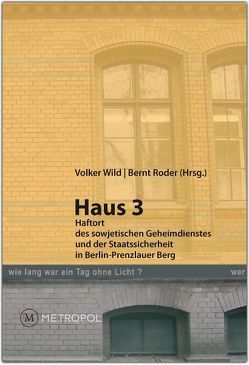 Volker Wild | Bernt Roder (Hrsg.)

Haus 3

Haftort des sowjetischen Geheimdienstes und der Staatssicherheit in Berlin-Prenzlauer Berg

wie lang war ein Tag ohne Licht ? wer

M METROPOL